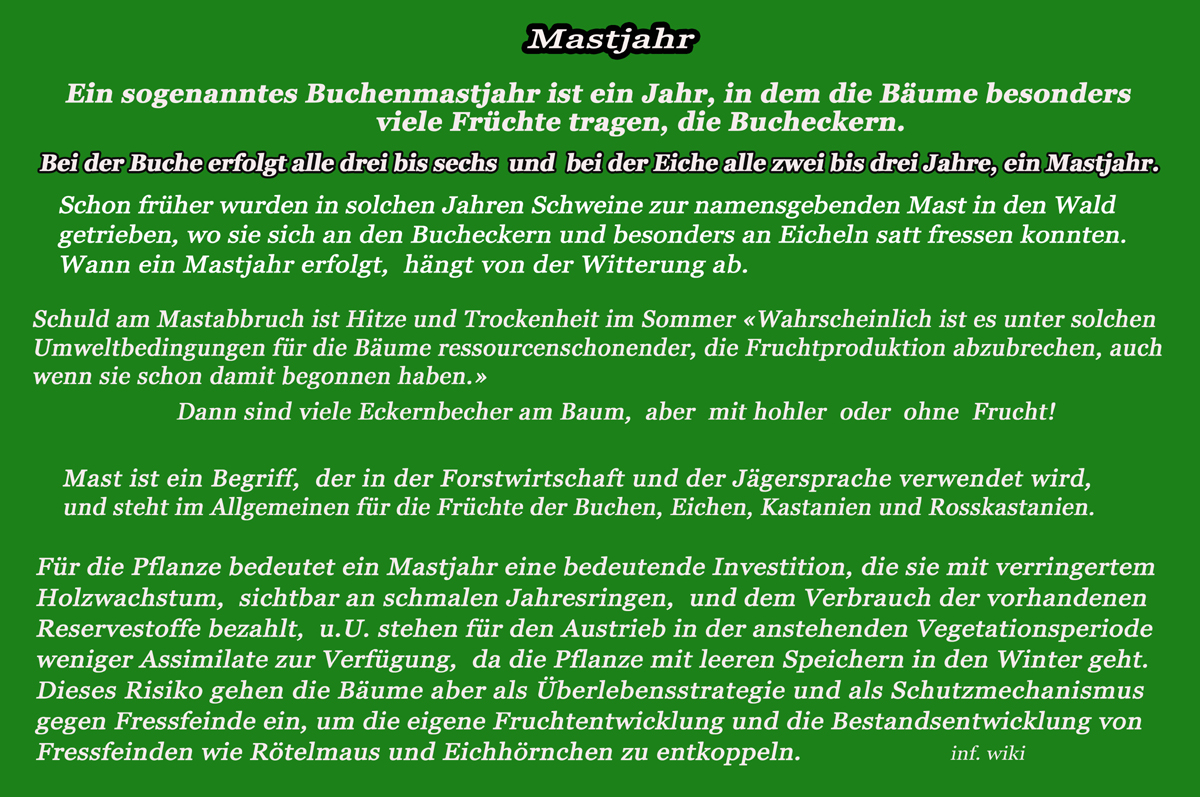 Mastjahr

Ein sogenanntes Buchenmastjahr ist ein Jahr, in dem die Bäume besonders viele Früchte tragen, die Bucheckern.

Bei der Buche erfolgt alle drei bis sechs und bei der Eiche alle zwei bis drei Jahre, ein Mastjahr.

Schon früher wurden in solchen Jahren Schweine zur namensgebenden Mast in den Wald getrieben, wo sie sich an den Bucheckern und besonders an Eicheln satt fressen konnten. Wann ein Mastjahr erfolgt, hängt von der Witterung ab.

Schuld am Mastabbruch ist Hitze und Trockenheit im Sommer «Wahrscheinlich ist es unter solchen Umweltbedingungen für die Bäume ressourcenschonender, die Fruchtproduktion abzubrechen, auch wenn sie schon damit begonnen haben.»

Dann sind viele Eckernbecher am Baum, aber mit hohler oder ohne Frucht!

Mast ist ein Begriff, der in der Forstwirtschaft und der Jägersprache verwendet wird, und steht im Allgemeinen für die Früchte der Buchen, Eichen, Kastanien und Rosskastanien.

Für die Pflanze bedeutet ein Mastjahr eine bedeutende Investition, die sie mit verringertem Holzwachstum, sichtbar an schmalen Jahresringen, und dem Verbrauch der vorhandenen Reservestoffe bezahlt, u.U. stehen für den Austrieb in der anstehenden Vegetationsperiode weniger Assimilate zur Verfügung, da die Pflanze mit leeren Speichern in den Winter geht. Dieses Risiko gehen die Bäume aber als Überlebensstrategie und als Schutzmechanismus gegen Fressfeinde ein, um die eigene Fruchtentwicklung und die Bestandsentwicklung von Fressfeinden wie Rötelmaus und Eichhörnchen zu entkoppeln.

inf. wiki